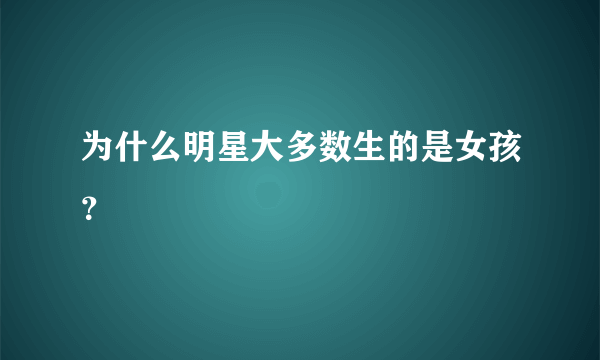 为什么明星大多数生的是女孩？